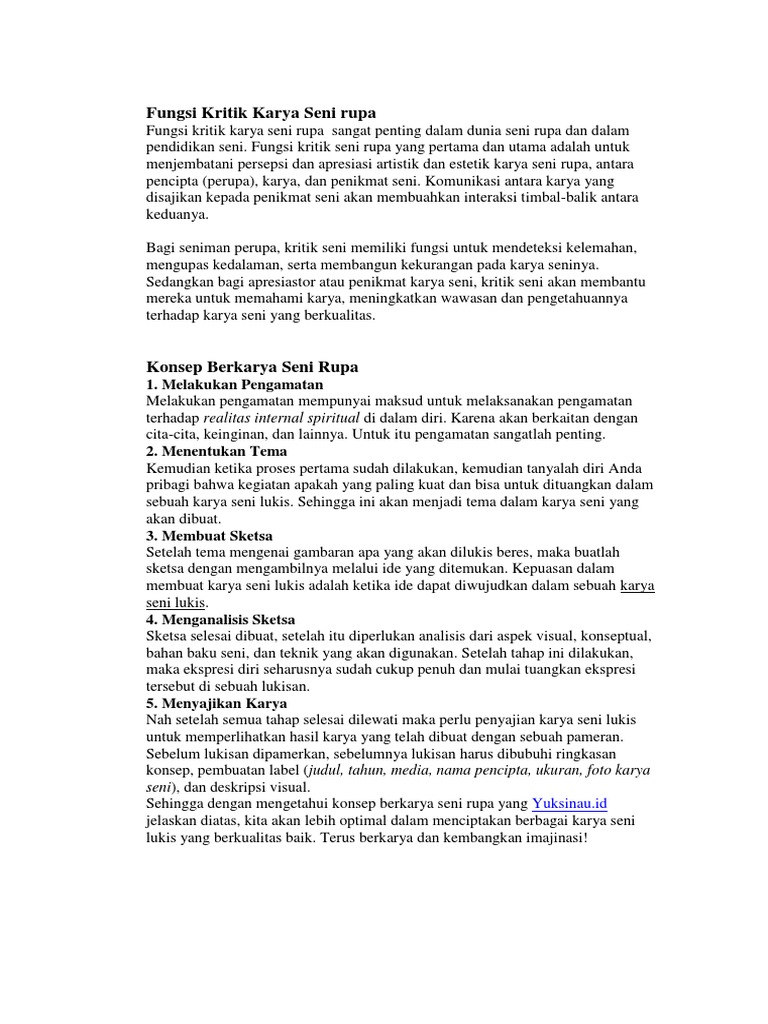 Fungsi Kritik Karya Seni rupa
Fungsi kritik karya seni rupa  sangat penting dalam dunia seni rupa dan dalam pendidikan seni. Fungsi kritik seni rupa yang pertama dan utama adalah untuk menjembatani persepsi dan apresiasi artistik dan estetik karya seni rupa, antara pencipta (perupa), karya, dan penikmat seni. Komunikasi antara karya yang disajikan kepada penikmat seni akan membuahkan interaksi timbal-balik antara keduanya.

Bagi seniman perupa, kritik seni memiliki fungsi untuk mendeteksi kelemahan, mengupas kedalaman, serta membangun kekurangan pada karya seninya. Sedangkan bagi apresiastor atau penikmat karya seni, kritik seni akan membantu mereka untuk memahami karya, meningkatkan wawasan dan pengetahuannya terhadap karya seni yang berkualitas.

Konsep Berkarya Seni Rupa
1. Melakukan Pengamatan
Melakukan pengamatan mempunyai maksud untuk melaksanakan pengamatan terhadap realitas internal spiritual di dalam diri. Karena akan berkaitan dengan cita-cita, keinginan, dan lainnya. Untuk itu pengamatan sangatlah penting.
2. Menentukan Tema
Kemudian ketika proses pertama sudah dilakukan, kemudian tanyalah diri Anda pribagi bahwa kegiatan apakah yang paling kuat dan bisa untuk dituangkan dalam sebuah karya seni lukis. Sehingga ini akan menjadi tema dalam karya seni yang akan dibuat.
3. Membuat Sketsa
Setelah tema mengenai gambaran apa yang akan dilukis beres, maka buatlah sketsa dengan mengambilnya melalui ide yang ditemukan. Kepuasan dalam membuat karya seni lukis adalah ketika ide dapat diwujudkan dalam sebuah karya seni lukis.
4. Menganalisis Sketsa
Sketsa selesai dibuat, setelah itu diperlukan analisis dari aspek visual, konseptual, bahan baku seni, dan teknik yang akan digunakan. Setelah tahap ini dilakukan, maka ekspresi diri seharusnya sudah cukup penuh dan mulai tuangkan ekspresi tersebut di sebuah lukisan.
5. Menyajikan Karya
Nah setelah semua tahap selesai dilewati maka perlu penyajian karya seni lukis untuk memperlihatkan hasil karya yang telah dibuat dengan sebuah pameran. Sebelum lukisan dipamerkan, sebelumnya lukisan harus dibubuhi ringkasan konsep, pembuatan label (judul, tahun, media, nama pencipta, ukuran, foto karya seni), dan deskripsi visual.
Sehingga dengan mengetahui konsep berkarya seni rupa yang Yuksinau.id jelaskan diatas, kita akan lebih optimal dalam menciptakan berbagai karya seni lukis yang berkualitas baik. Terus berkarya dan kembangkan imajinasi!